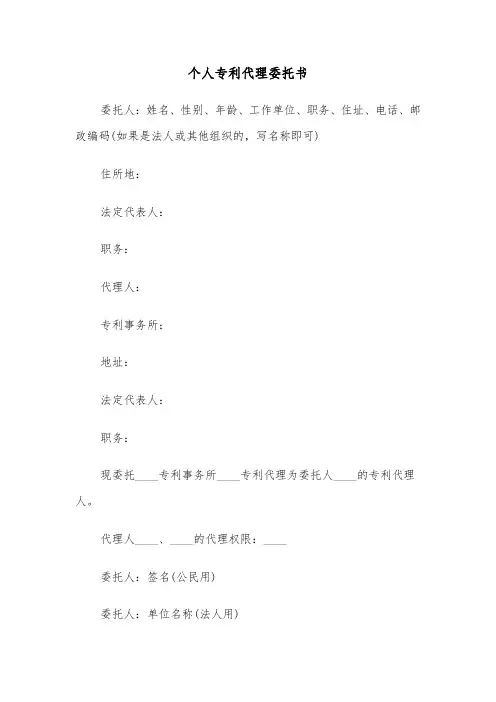 个人专利代理委托书

委托人：姓名、性别、年龄、工作单位、职务、住址、电话、邮政编码(如果是法人或其他组织的，写名称即可)

住所地：

法定代表人：

职务：

代理人：

专利事务所：

地址：

法定代表人：

职务：

现委托____专利事务所____专利代理为委托人____的专利代理人。

代理人____、____的代理权限：____

委托人：签名(公民用)

委托人：单位名称(法人用)